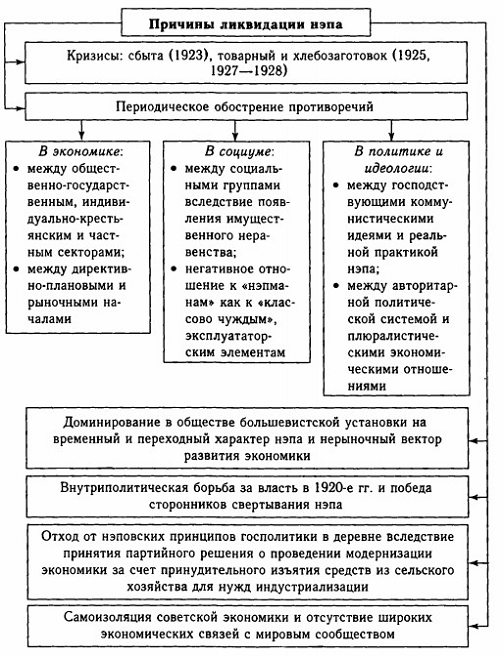 Причины ликвидации нэпа

Кризисы: сбыта (1923), товарный и хлебозаготовок (1925, 1927—1928)

Периодическое обострение противоречий

В экономике:
• между общественно-государственным, индивидуально-крестьянским и частным секторами;
• между директивно-плановыми и рыночными началами

В социуме:
• между социальными группами вследствие появления имущественного неравенства;
• негативное отношение к «нэпманам» как к «классово чуждым», эксплуататорским элементам

В политике и идеологии:
• между господствующими коммунистическими идеями и реальной практикой нэпа;
• между авторитарной политической системой и плюралистическими экономическими отношениями

Доминирование в обществе большевистской установки на временный и переходный характер нэпа и нерыночный вектор развития экономики

Внутриполитическая борьба за власть в 1920-е гг. и победа сторонников свертывания нэпа

Отход от нэповских принципов госполитики в деревне вследствие принятия партийного решения о проведении модернизации экономики за счет принудительного изъятия средств из сельского хозяйства для нужд индустриализации

Самоизоляция советской экономики и отсутствие широких экономических связей с мировым сообществом